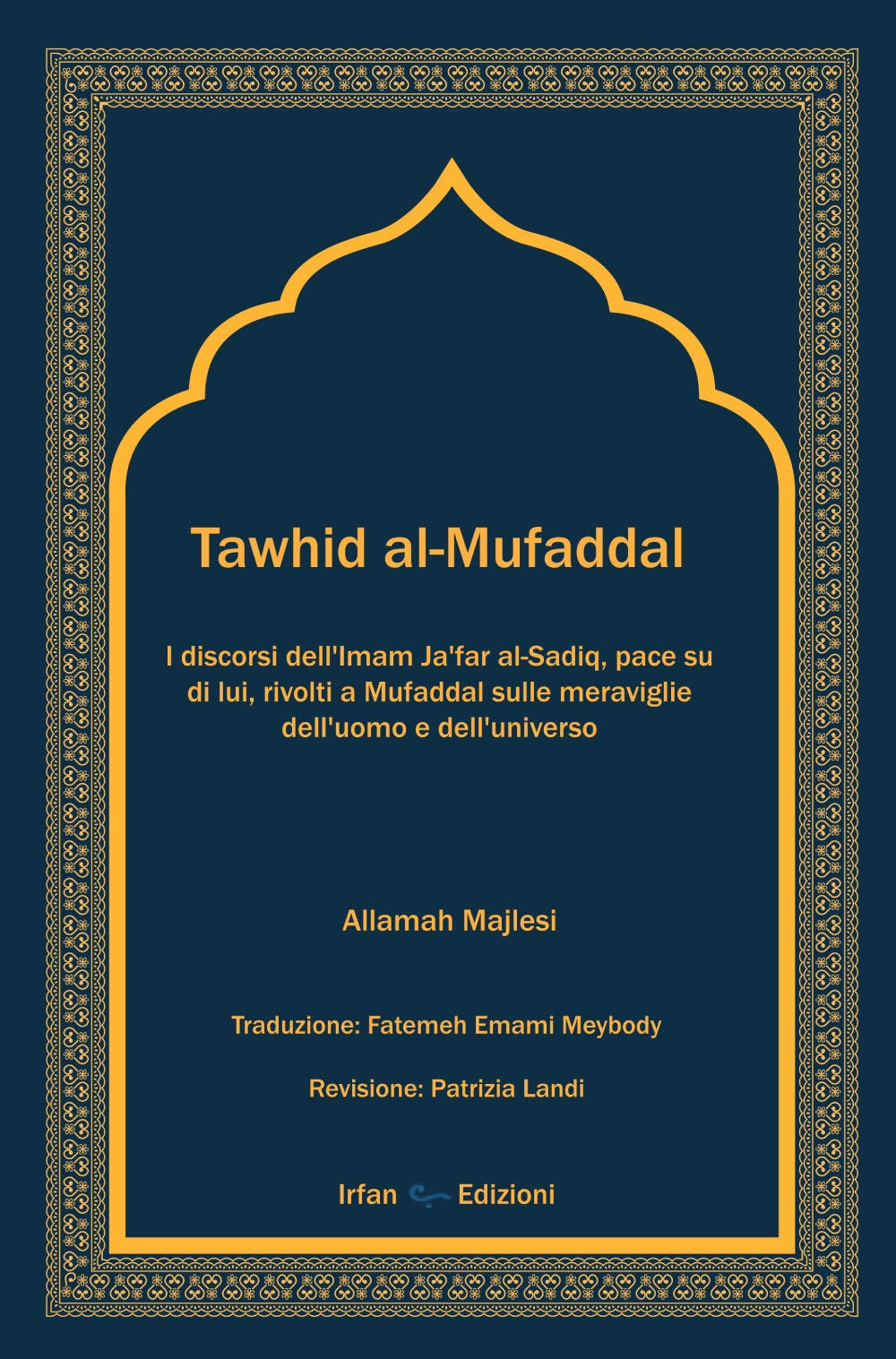 Tawhid al-Mufaddal

I discorsi dell'Imam Ja'far al-Sadiq, pace su di lui, rivolti a Mufaddal sulle meraviglie dell'uomo e dell'universo

Allamah Majlesi

Traduzione: Fatemeh Emami Meybody

Revisione: Patrizia Landi

Irfan Edizioni